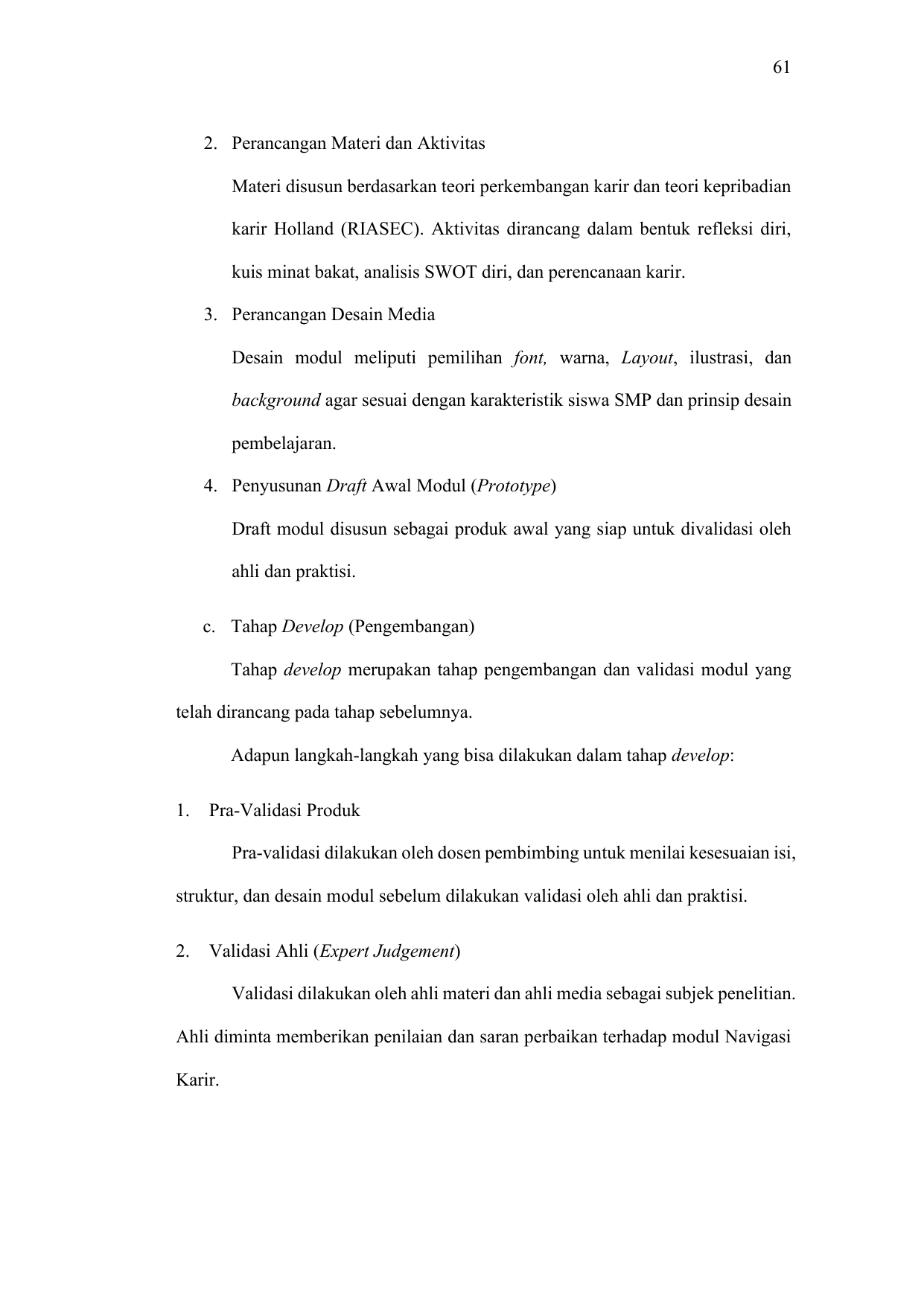 61

2. Perancangan Materi dan Aktivitas

Materi disusun berdasarkan teori perkembangan karir dan teori kepribadian karir Holland (RIASEC). Aktivitas dirancang dalam bentuk refleksi diri, kuis minat bakat, analisis SWOT diri, dan perencanaan karir.

3. Perancangan Desain Media

Desain modul meliputi pemilihan font, warna, Layout, ilustrasi, dan background agar sesuai dengan karakteristik siswa SMP dan prinsip desain pembelajaran.

4. Penyusunan Draft Awal Modul (Prototype)

Draft modul disusun sebagai produk awal yang siap untuk divalidasi oleh ahli dan praktisi.

c. Tahap Develop (Pengembangan)

Tahap develop merupakan tahap pengembangan dan validasi modul yang telah dirancang pada tahap sebelumnya.

Adapun langkah-langkah yang bisa dilakukan dalam tahap develop:

1. Pra-Validasi Produk

Pra-validasi dilakukan oleh dosen pembimbing untuk menilai kesesuaian isi, struktur, dan desain modul sebelum dilakukan validasi oleh ahli dan praktisi.

2. Validasi Ahli (Expert Judgement)

Validasi dilakukan oleh ahli materi dan ahli media sebagai subjek penelitian. Ahli diminta memberikan penilaian dan saran perbaikan terhadap modul Navigasi Karir.